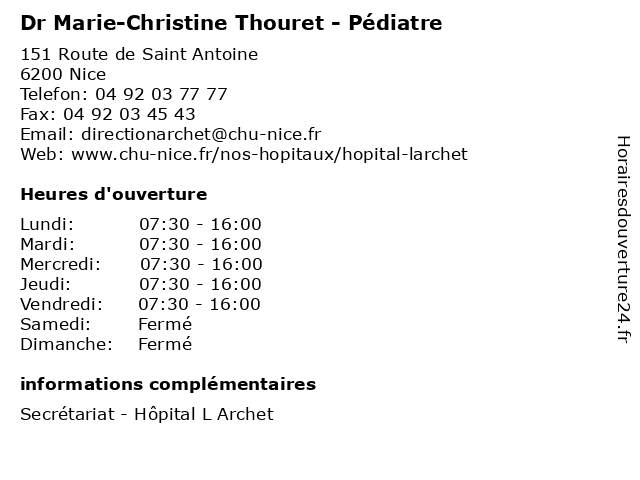 Dr Marie-Christine Thouret - Pédiatre

151 Route de Saint Antoine
6200 Nice
Telefon: 04 92 03 77 77
Fax: 04 92 03 45 43
Email: directionarchet@chu-nice.fr
Web: www.chu-nice.fr/nos-hopitaux/hopital-larchet

Heures d'ouverture

Lundi: 07:30 - 16:00
Mardi: 07:30 - 16:00
Mercredi: 07:30 - 16:00
Jeudi: 07:30 - 16:00
Vendredi: 07:30 - 16:00
Samedi: Fermé
Dimanche: Fermé

informations complémentaires

Secrétariat - Hôpital L Archet

Horairesdouverture24.fr